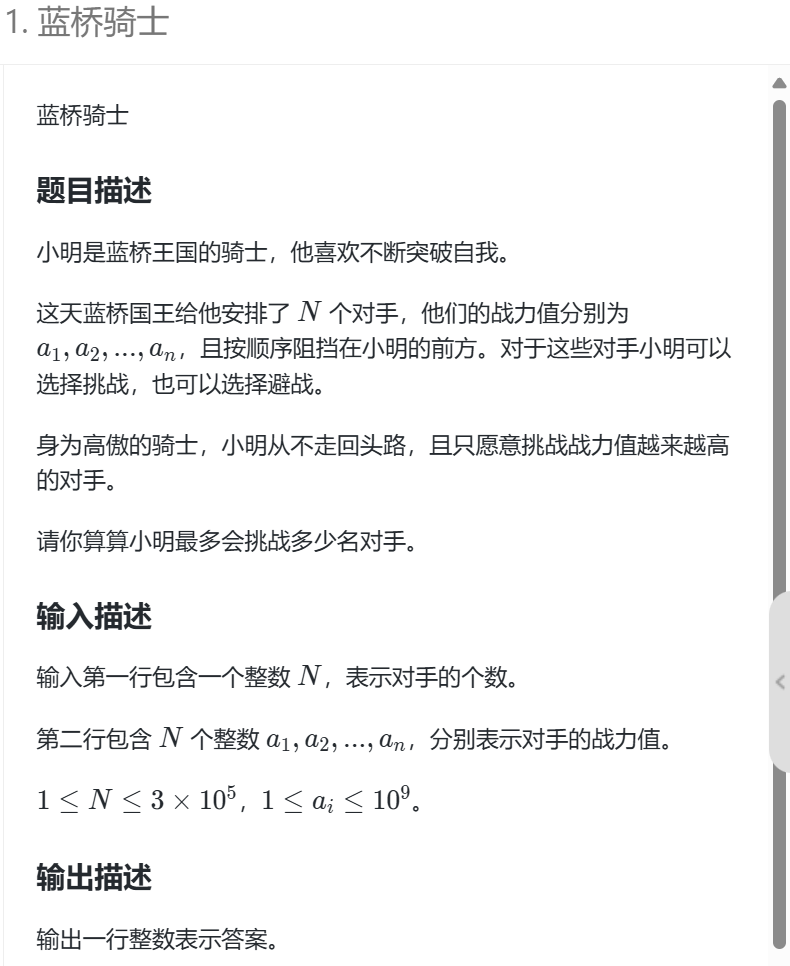 1. 蓝桥骑士

蓝桥骑士

题目描述

小明是蓝桥王国的骑士，他喜欢不断突破自我。

这天蓝桥国王给他安排了 $N$ 个对手，他们的战力值分别为 $a_1, a_2, ..., a_n$，且按顺序阻挡在小明的前方。对于这些对手小明可以选择挑战，也可以选择避战。

身为高傲的骑士，小明从不走回头路，且只愿意挑战战力值越来越高的对手。

请你算算小明最多会挑战多少名对手。

输入描述

输入第一行包含一个整数 $N$，表示对手的个数。

第二行包含 $N$ 个整数 $a_1, a_2, ..., a_n$，分别表示对手的战力值。

$1 \leq N \leq 3 \times 10^5$，$1 \leq a_i \leq 10^9$。

输出描述

输出一行整数表示答案。